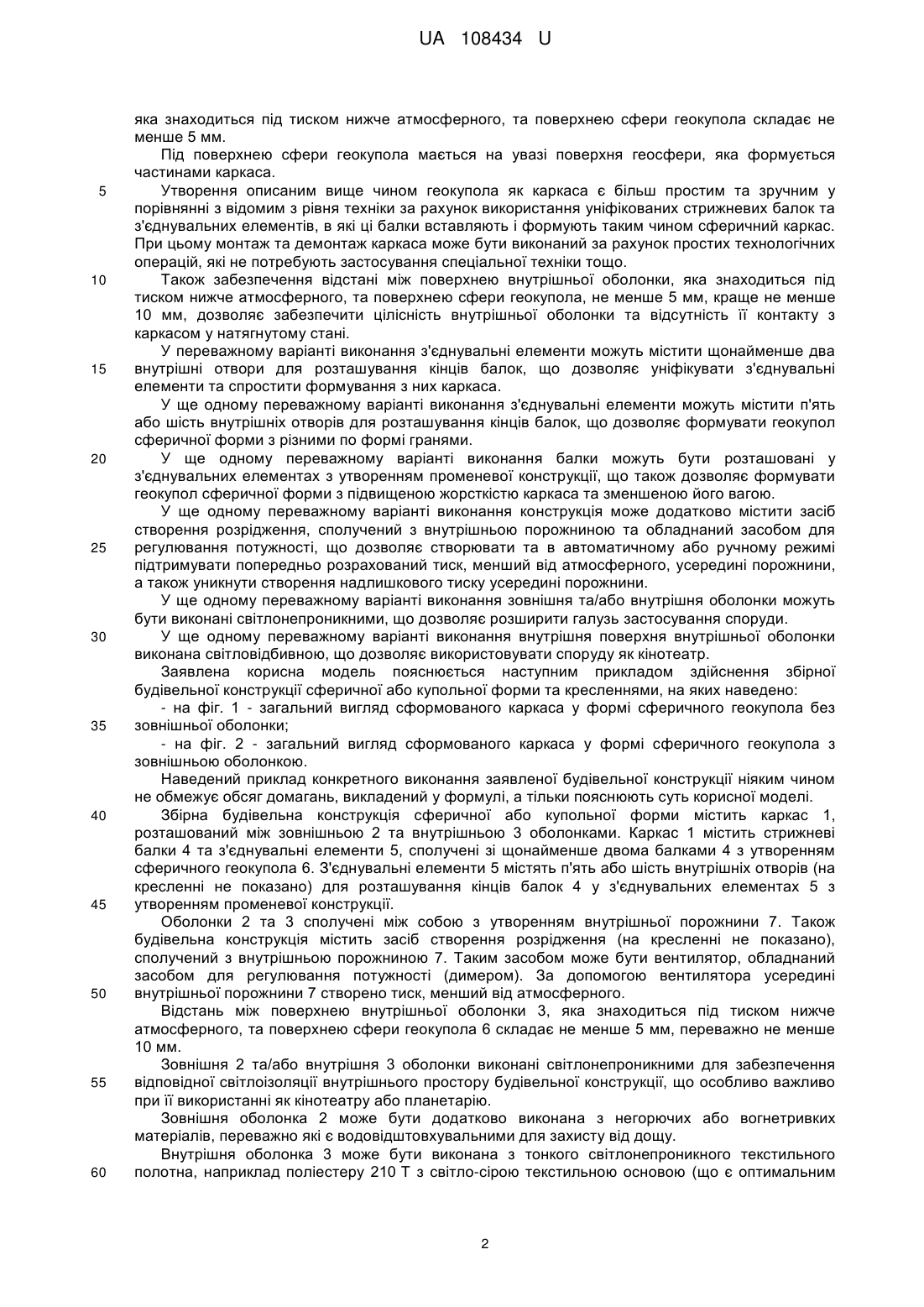 UA 108434 U

яка знаходиться під тиском нижче атмосферного, та поверхнею сфери геокупола складає не менше 5 мм.

Під поверхнею сфери геокупола мається на увазі поверхня геосфери, яка формується частинами каркаса.

5 Утворення описаним вище чином геокупола як каркаса є більш простим та зручним у порівнянні з відомим з рівня техніки за рахунок використання уніфікованих стрижневих балок та з'єднувальних елементів, в які ці балки вставляють і формують таким чином сферичний каркас. При цьому монтаж та демонтаж каркаса може бути виконаний за рахунок простих технологічних операцій, які не потребують застосування спеціальної техніки тощо.

10 Також забезпечення відстані між поверхнею внутрішньої оболонки, яка знаходиться під тиском нижче атмосферного, та поверхнею сфери геокупола, не менше 5 мм, краще не менше 10 мм, дозволяє забезпечити цілісність внутрішньої оболонки та відсутність її контакту з каркасом у натягнутому стані.

У переважному варіанті виконання з'єднувальні елементи можуть містити щонайменше два 15 внутрішні отвори для розташування кінців балок, що дозволяє уніфікувати з'єднувальні елементи та спростити формування з них каркаса.

У ще одному переважному варіанті виконання з'єднувальні елементи можуть містити п'ять або шість внутрішніх отворів для розташування кінців балок, що дозволяє формувати геокупол сферичної форми з різними по формі гранями.

20 У ще одному переважному варіанті виконання балки можуть бути розташовані у з'єднувальних елементах з утворенням променевої конструкції, що також дозволяє формувати геокупол сферичної форми з підвищеною жорсткістю каркаса та зменшеною його вагою.

У ще одному переважному варіанті виконання конструкція може додатково містити засіб створення розрідження, сполучений з внутрішньою порожниною та обладнаний засобом для 25 регулювання потужності, що дозволяє створювати та в автоматичному або ручному режимі підтримувати попередньо розрахований тиск, менший від атмосферного, усередині порожнини, а також уникнути створення надлишкового тиску усередині порожнини.

У ще одному переважному варіанті виконання зовнішня та/або внутрішня оболонки можуть бути виконані світлонепроникними, що дозволяє розширити галузь застосування споруди.

30 У ще одному переважному варіанті виконання внутрішня поверхня внутрішньої оболонки виконана світловідбивною, що дозволяє використовувати споруду як кінотеатр.

Заявлена корисна модель пояснюється наступним прикладом здійснення збірної будівельної конструкції сферичної або купольної форми та кресленнями, на яких наведено:

- на фіг. 1 - загальний вигляд сформованого каркаса у формі сферичного геокупола без 35 зовнішньої оболонки;

- на фіг. 2 - загальний вигляд сформованого каркаса у формі сферичного геокупола з зовнішньою оболонкою.

Наведений приклад конкретного виконання заявленої будівельної конструкції ніяким чином не обмежує обсяг домагань, викладений у формулі, а тільки пояснюють суть корисної моделі.

40 Збірна будівельна конструкція сферичної або купольної форми містить каркас 1, розташований між зовнішньою 2 та внутрішньою 3 оболонками. Каркас 1 містить стрижневі балки 4 та з'єднувальні елементи 5, сполучені зі щонайменше двома балками 4 з утворенням сферичного геокупола 6. З'єднувальні елементи 5 містять п'ять або шість внутрішніх отворів (на кресленні не показано) для розташування кінців балок 4 у з'єднувальних елементах 5 з 45 утворенням променевої конструкції.

Оболонки 2 та 3 сполучені між собою з утворенням внутрішньої порожнини 7. Також будівельна конструкція містить засіб створення розрідження (на кресленні не показано), сполучений з внутрішньою порожниною 7. Таким засобом може бути вентилятор, обладнаний засобом для регулювання потужності (димером). За допомогою вентилятора усередині 50 внутрішньої порожнини 7 створено тиск, менший від атмосферного.

Відстань між поверхнею внутрішньої оболонки 3, яка знаходиться під тиском нижче атмосферного, та поверхнею сфери геокупола 6 складає не менше 5 мм, переважно не менше 10 мм.

Зовнішня 2 та/або внутрішня 3 оболонки виконані світлонепроникними для забезпечення 55 відповідної світлоізоляції внутрішнього простору будівельної конструкції, що особливо важливо при її використанні як кінотеатру або планетарію.

Зовнішня оболонка 2 може бути додатково виконана з негорючих або вогнетривких матеріалів, переважно які є водовідштовхувальними для захисту від дощу.

Внутрішня оболонка 3 може бути виконана з тонкого світлонепроникного текстильного 60 полотна, наприклад поліестеру 210 Т з світло-сірою текстильною основою (що є оптимальним

2